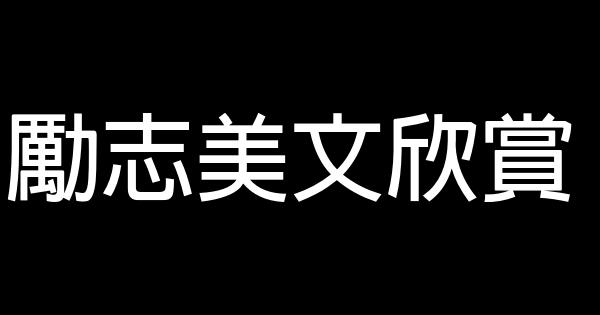 勵志美文欣賞